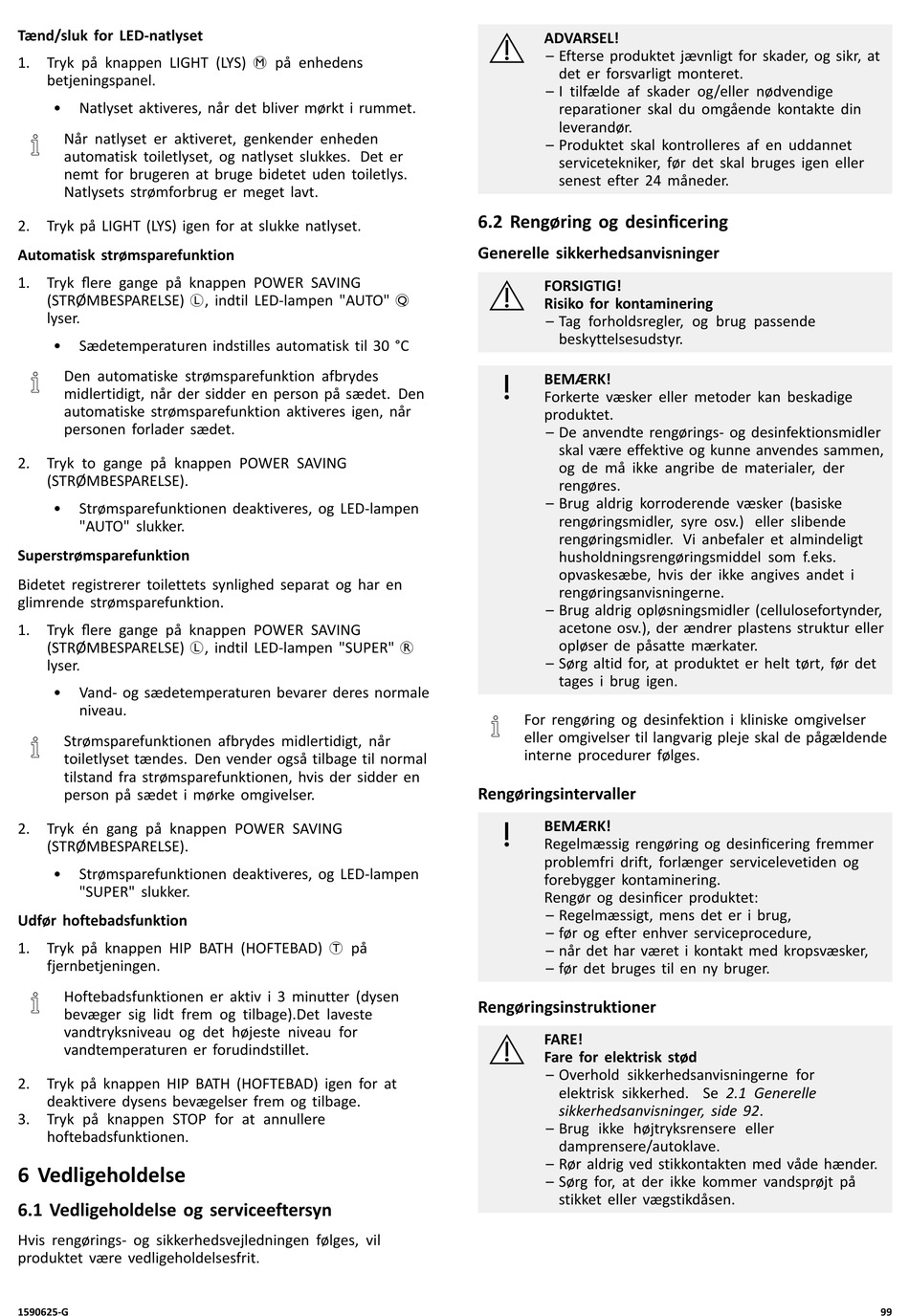 Tænd/sluk for LED-natlyset

1. Tryk på knappen LIGHT (LYS) Ⓜ på enhedens betjeningspanel.

• Natlyset aktiveres, når det bliver mørkt i rummet.

Når natlyset er aktiveret, genkender enheden automatisk toiletlyset, og natlyset slukkes. Det er nemt for brugeren at bruge bidetet uden toiletlys. Natlysets strømforbrug er meget lavt.

2. Tryk på LIGHT (LYS) igen for at slukke natlyset.

Automatisk strømsparefunktion

1. Tryk flere gange på knappen POWER SAVING (STRØMBESPARELSE) Ⓛ, indtil LED-lampen "AUTO" Ⓠ lyser.

• Sædetemperaturen indstilles automatisk til 30 °C

Den automatiske strømsparefunktion afbrydes midlertidigt, når der sidder en person på sædet. Den automatiske strømsparefunktion aktiveres igen, når personen forlader sædet.

2. Tryk to gange på knappen POWER SAVING (STRØMBESPARELSE).

• Strømsparefunktionen deaktiveres, og LED-lampen "AUTO" slukker.

Superstrømsparefunktion

Bidetet registrerer toilettets synlighed separat og har en glimrende strømsparefunktion.

1. Tryk flere gange på knappen POWER SAVING (STRØMBESPARELSE) Ⓛ, indtil LED-lampen "SUPER" Ⓡ lyser.

• Vand- og sædetemperaturen bevarer deres normale niveau.

Strømsparefunktionen afbrydes midlertidigt, når toiletlyset tændes. Den vender også tilbage til normal tilstand fra strømsparefunktionen, hvis der sidder en person på sædet i mørke omgivelser.

2. Tryk én gang på knappen POWER SAVING (STRØMBESPARELSE).

• Strømsparefunktionen deaktiveres, og LED-lampen "SUPER" slukker.

Udfør hoftebadsfunktion

1. Tryk på knappen HIP BATH (HOFTEBAD) Ⓣ på fjernbetjeningen.

Hoftebadsfunktionen er aktiv i 3 minutter (dysen bevæger sig lidt frem og tilbage).Det laveste vandtryksniveau og det højeste niveau for vandtemperaturen er forudindstillet.

2. Tryk på knappen HIP BATH (HOFTEBAD) igen for at deaktivere dysens bevægelser frem og tilbage.
3. Tryk på knappen STOP for at annullere hoftebadsfunktionen.

6 Vedligeholdelse

6.1 Vedligeholdelse og serviceeftersyn

Hvis rengørings- og sikkerhedsvejledningen følges, vil produktet være vedligeholdelsesfrit.

ADVARSEL!
– Efterse produktet jævnligt for skader, og sikr, at det er forsvarligt monteret.
– I tilfælde af skader og/eller nødvendige reparationer skal du omgående kontakte din leverandør.
– Produktet skal kontrolleres af en uddannet servicetekniker, før det skal bruges igen eller senest efter 24 måneder.

6.2 Rengøring og desinficering

Generelle sikkerhedsanvisninger

FORSIGTIG!
Risiko for kontaminering
– Tag forholdsregler, og brug passende beskyttelsesudstyr.

BEMÆRK!
Forkerte væsker eller metoder kan beskadige produktet.
– De anvendte rengørings- og desinfektionsmidler skal være effektive og kunne anvendes sammen, og de må ikke angribe de materialer, der rengøres.
– Brug aldrig korroderende væsker (basiske rengøringsmidler, syre osv.) eller slibende rengøringsmidler. Vi anbefaler et almindeligt husholdningsrengøringsmiddel som f.eks. opvaskesæbe, hvis der ikke angives andet i rengøringsanvisningerne.
– Brug aldrig opløsningsmidler (cellulosefortynder, acetone osv.), der ændrer plastens struktur eller opløser de påsatte mærkater.
– Sørg altid for, at produktet er helt tørt, før det tages i brug igen.

For rengøring og desinfektion i kliniske omgivelser eller omgivelser til langvarig pleje skal de pågældende interne procedurer følges.

Rengøringsintervaller

BEMÆRK!
Regelmæssig rengøring og desinficering fremmer problemfri drift, forlænger servicelevetiden og forebygger kontaminering.
Rengør og desinficer produktet:
– Regelmæssigt, mens det er i brug,
– før og efter enhver serviceprocedure,
– når det har været i kontakt med kropsvæsker,
– før det bruges til en ny bruger.

Rengøringsinstruktioner

FARE!
Fare for elektrisk stød
– Overhold sikkerhedsanvisningerne for elektrisk sikkerhed. Se 2.1 Generelle sikkerhedsanvisninger, side 92.
– Brug ikke højtryksrensere eller damprensere/autoklave.
– Rør aldrig ved stikkontakten med våde hænder.
– Sørg for, at der ikke kommer vandsprøjt på stikket eller vægstikdåsen.

1590625-G

99